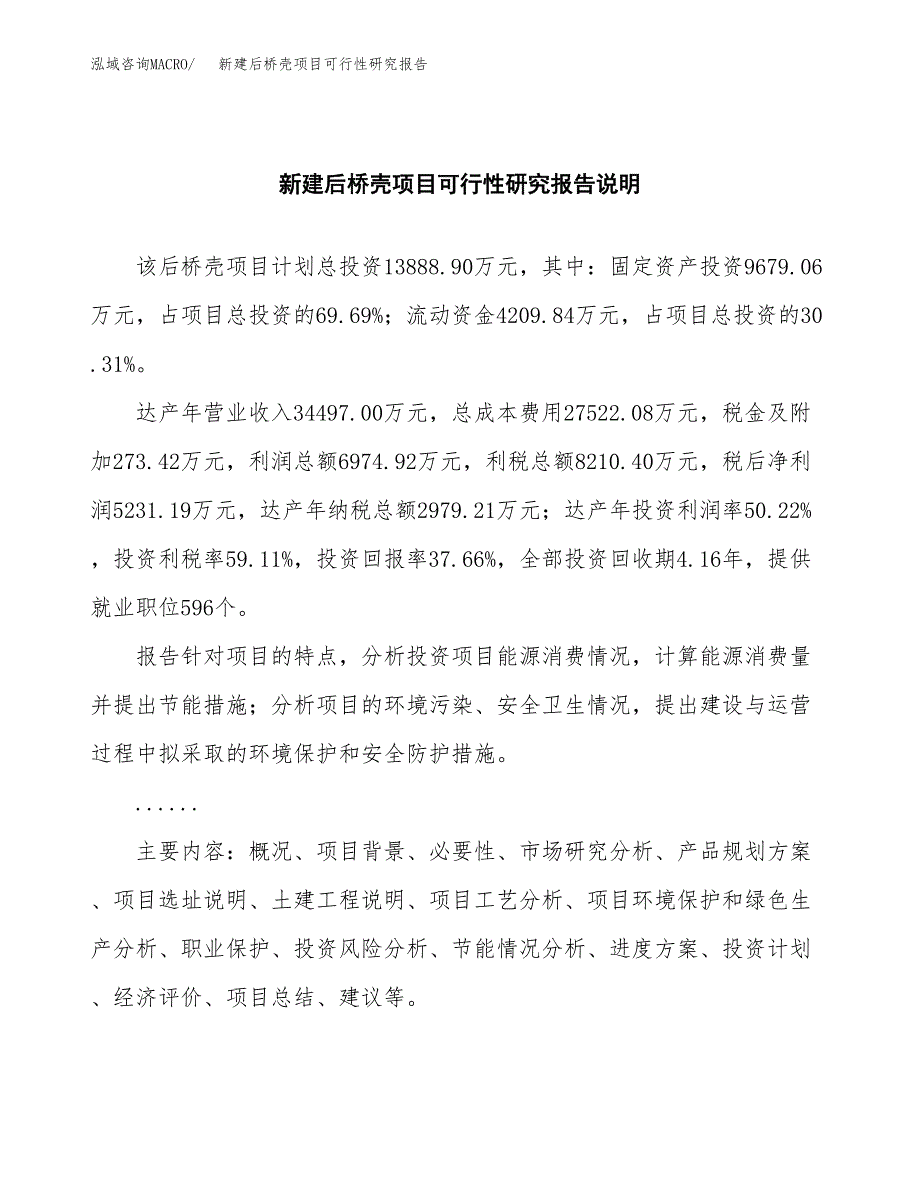 泓域咨询MACRO/　新建后桥壳项目可行性研究报告

新建后桥壳项目可行性研究报告说明

该后桥壳项目计划总投资13888.90万元，其中：固定资产投资9679.06万元，占项目总投资的69.69%；流动资金4209.84万元，占项目总投资的30.31%。

达产年营业收入34497.00万元，总成本费用27522.08万元，税金及附加273.42万元，利润总额6974.92万元，利税总额8210.40万元，税后净利润5231.19万元，达产年纳税总额2979.21万元；达产年投资利润率50.22%，投资利税率59.11%，投资回报率37.66%，全部投资回收期4.16年，提供就业职位596个。

报告针对项目的特点，分析投资项目能源消费情况，计算能源消费量并提出节能措施；分析项目的环境污染、安全卫生情况，提出建设与运营过程中拟采取的环境保护和安全防护措施。

......

主要内容：概况、项目背景、必要性、市场研究分析、产品规划方案、项目选址说明、土建工程说明、项目工艺分析、项目环境保护和绿色生产分析、职业保护、投资风险分析、节能情况分析、进度方案、投资计划、经济评价、项目总结、建议等。